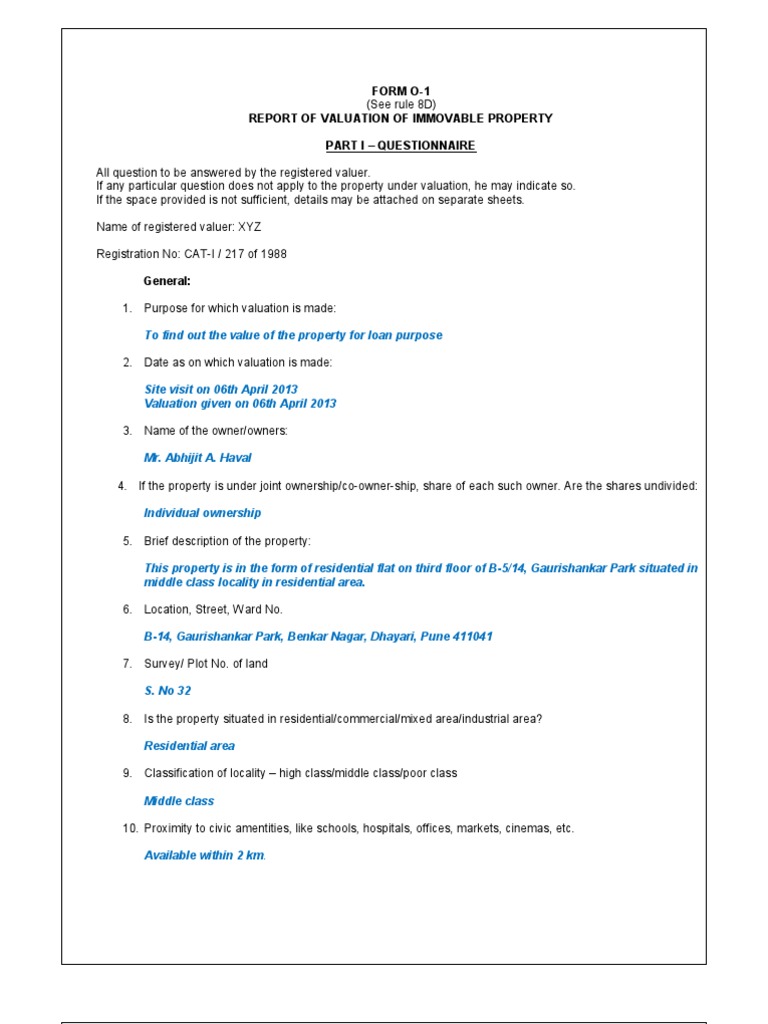 FORM O-1
(See rule 8D)
REPORT OF VALUATION OF IMMOVABLE PROPERTY

PART I – QUESTIONNAIRE

All question to be answered by the registered valuer.
If any particular question does not apply to the property under valuation, he may indicate so.
If the space provided is not sufficient, details may be attached on separate sheets.

Name of registered valuer: XYZ

Registration No: CAT-I / 217 of 1988

General:

1. Purpose for which valuation is made:

To find out the value of the property for loan purpose

2. Date as on which valuation is made:

Site visit on 06th April 2013
Valuation given on 06th April 2013

3. Name of the owner/owners:

Mr. Abhijit A. Haval

4. If the property is under joint ownership/co-owner-ship, share of each such owner. Are the shares undivided:

Individual ownership

5. Brief description of the property:

This property is in the form of residential flat on third floor of B-5/14, Gaurishankar Park situated in middle class locality in residential area.

6. Location, Street, Ward No.

B-14, Gaurishankar Park, Benkar Nagar, Dhayari, Pune 411041

7. Survey/ Plot No. of land

S. No 32

8. Is the property situated in residential/commercial/mixed area/industrial area?

Residential area

9. Classification of locality – high class/middle class/poor class

Middle class

10. Proximity to civic amentities, like schools, hospitals, offices, markets, cinemas, etc.

Available within 2 km.